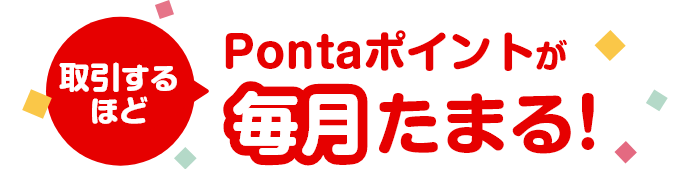 取引するほど

Pontaポイントが
毎月たまる!